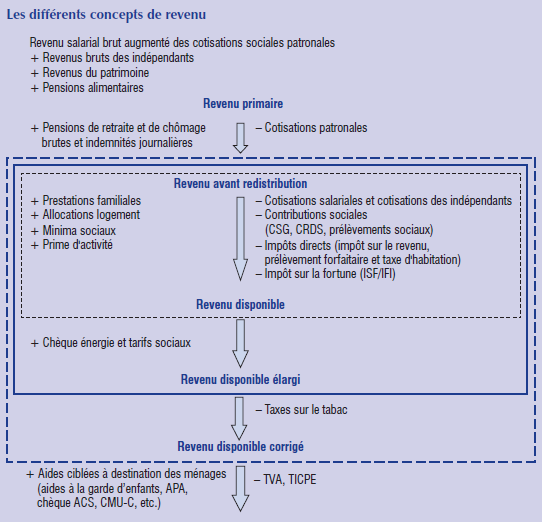 Les différents concepts de revenu

Revenu salarial brut augmenté des cotisations sociales patronales
+ Revenus bruts des indépendants
+ Revenus du patrimoine
+ Pensions alimentaires

Revenu primaire

+ Pensions de retraite et de chômage brutes et indemnités journalières

– Cotisations patronales

Revenu avant redistribution

+ Prestations familiales
+ Allocations logement
+ Minima sociaux
+ Prime d'activité

– Cotisations salariales et cotisations des indépendants
– Contributions sociales (CSG, CRDS, prélèvements sociaux)
– Impôts directs (impôt sur le revenu, prélèvement forfaitaire et taxe d'habitation)
– Impôt sur la fortune (ISF/IFI)

Revenu disponible

+ Chèque énergie et tarifs sociaux

Revenu disponible élargi

– Taxes sur le tabac

Revenu disponible corrigé

+ Aides ciblées à destination des ménages (aides à la garde d'enfants, APA, chèque ACS, CMU-C, etc.)

– TVA, TICPE